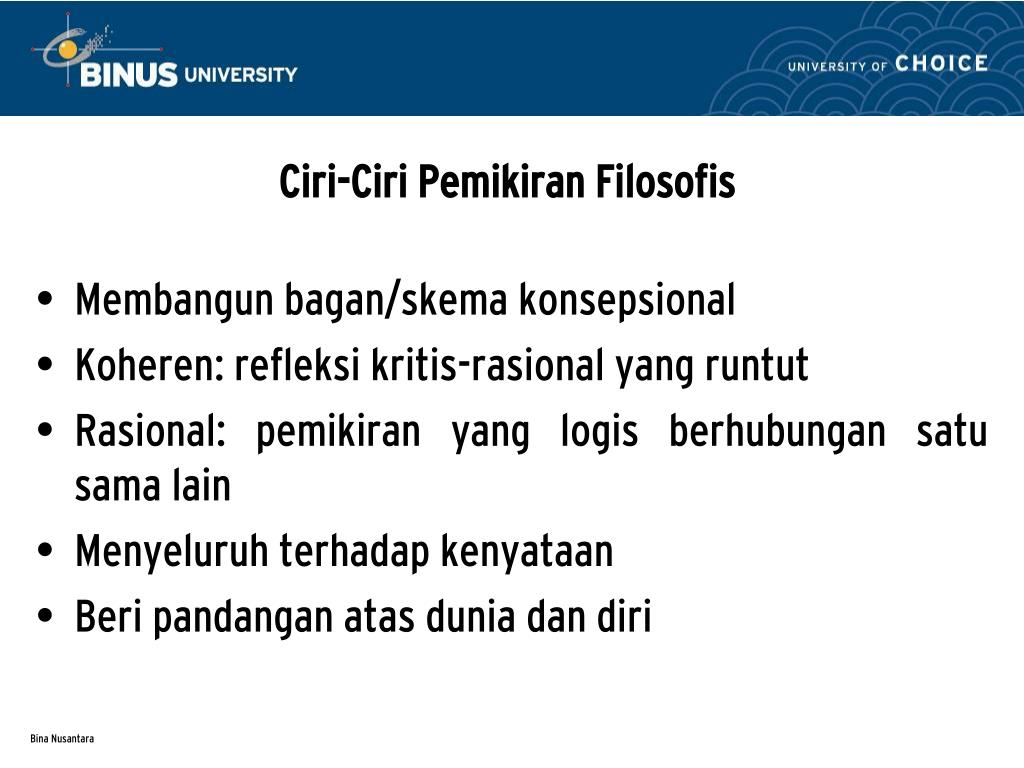 BINUS UNIVERSITY

UNIVERSITY OF CHOICE

Ciri-Ciri Pemikiran Filosofis

• Membangun bagan/skema konsepsional
• Koheren: refleksi kritis-rasional yang runtut
• Rasional: pemikiran yang logis berhubungan satu sama lain
• Menyeluruh terhadap kenyataan
• Beri pandangan atas dunia dan diri

Bina Nusantara